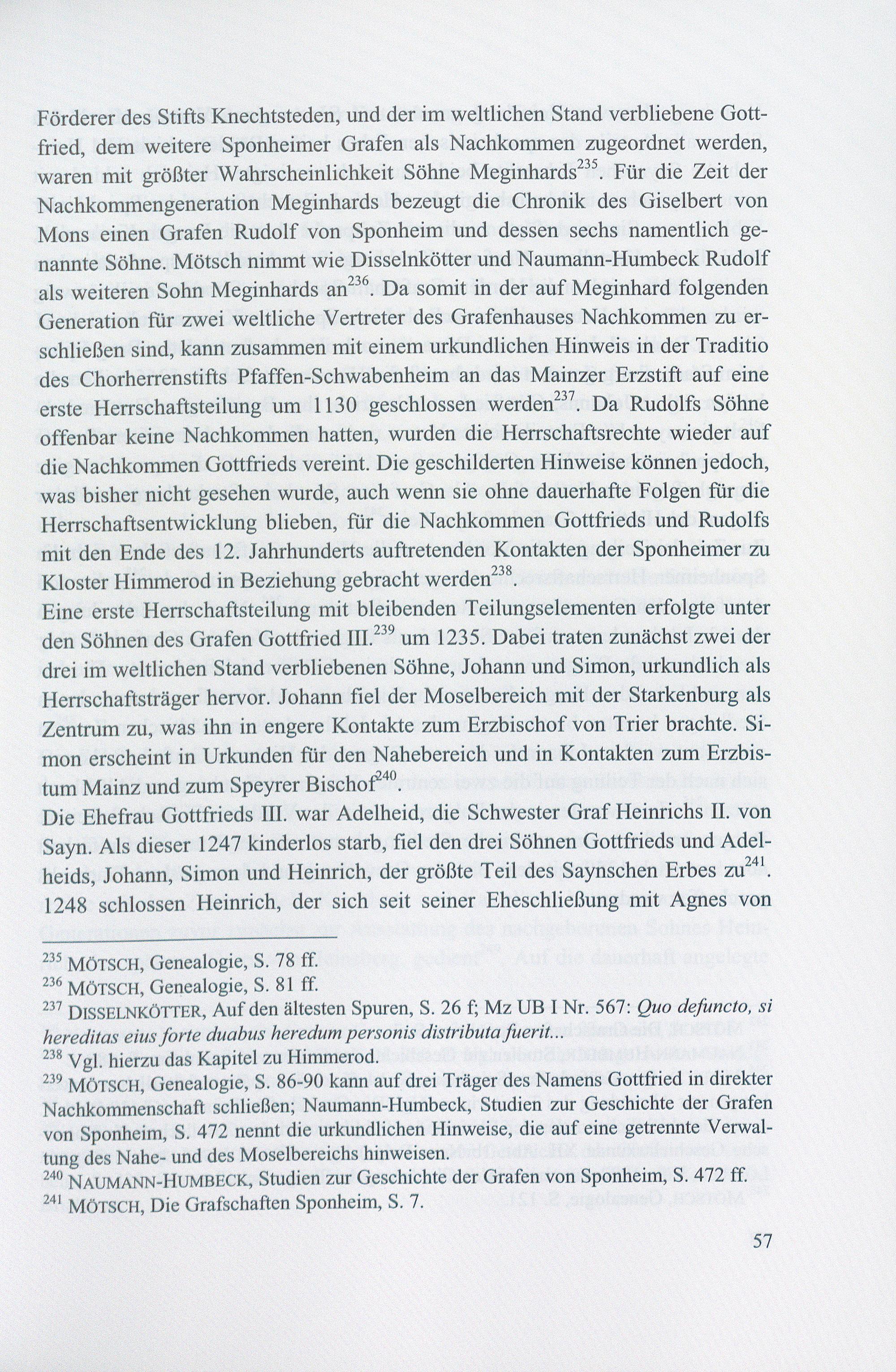 Förderer des Stifts Knechtsteden, und der im weltlichen Stand verbliebene Gottfried, dem weitere Sponheimer Grafen als Nachkommen zugeordnet werden, waren mit größter Wahrscheinlichkeit Söhne Meginhards$^{235}$. Für die Zeit der Nachkommengeneration Meginhards bezeugt die Chronik des Giselbert von Mons einen Grafen Rudolf von Sponheim und dessen sechs namentlich genannte Söhne. Mötsch nimmt wie Disselnkötter und Naumann-Humbeck Rudolf als weiteren Sohn Meginhards an$^{236}$. Da somit in der auf Meginhard folgenden Generation für zwei weltliche Vertreter des Grafenhauses Nachkommen zu erschließen sind, kann zusammen mit einem urkundlichen Hinweis in der Traditio des Chorherrenstifts Pfaffen-Schwabenheim an das Mainzer Erzstift auf eine erste Herrschaftsteilung um 1130 geschlossen werden$^{237}$. Da Rudolfs Söhne offenbar keine Nachkommen hatten, wurden die Herrschaftsrechte wieder auf die Nachkommen Gottfrieds vereint. Die geschilderten Hinweise können jedoch, was bisher nicht gesehen wurde, auch wenn sie ohne dauerhafte Folgen für die Herrschaftsentwicklung blieben, für die Nachkommen Gottfrieds und Rudolfs mit den Ende des 12. Jahrhunderts auftretenden Kontakten der Sponheimer zu Kloster Himmerod in Beziehung gebracht werden$^{238}$.
Eine erste Herrschaftsteilung mit bleibenden Teilungselementen erfolgte unter den Söhnen des Grafen Gottfried III.$^{239}$ um 1235. Dabei traten zunächst zwei der drei im weltlichen Stand verbliebenen Söhne, Johann und Simon, urkundlich als Herrschaftsträger hervor. Johann fiel der Moselbereich mit der Starkenburg als Zentrum zu, was ihn in engere Kontakte zum Erzbischof von Trier brachte. Simon erscheint in Urkunden für den Nahebereich und in Kontakten zum Erzbistum Mainz und zum Speyrer Bischof$^{240}$.
Die Ehefrau Gottfrieds III. war Adelheid, die Schwester Graf Heinrichs II. von Sayn. Als dieser 1247 kinderlos starb, fiel den drei Söhnen Gottfrieds und Adelheids, Johann, Simon und Heinrich, der größte Teil des Saynschen Erbes zu$^{241}$. 1248 schlossen Heinrich, der sich seit seiner Eheschließung mit Agnes von

$^{235}$ MÖTSCH, Genealogie, S. 78 ff.
$^{236}$ MÖTSCH, Genealogie, S. 81 ff.
$^{237}$ DISSELNKÖTTER, Auf den ältesten Spuren, S. 26 f; Mz UB I Nr. 567: Quo defuncto, si hereditas eius forte duabus heredum personis distributa fuerit...
$^{238}$ Vgl. hierzu das Kapitel zu Himmerod.
$^{239}$ MÖTSCH, Genealogie, S. 86-90 kann auf drei Träger des Namens Gottfried in direkter Nachkommenschaft schließen; Naumann-Humbeck, Studien zur Geschichte der Grafen von Sponheim, S. 472 nennt die urkundlichen Hinweise, die auf eine getrennte Verwaltung des Nahe- und des Moselbereichs hinweisen.
$^{240}$ NAUMANN-HUMBECK, Studien zur Geschichte der Grafen von Sponheim, S. 472 ff.
$^{241}$ MÖTSCH, Die Grafschaften Sponheim, S. 7.

57